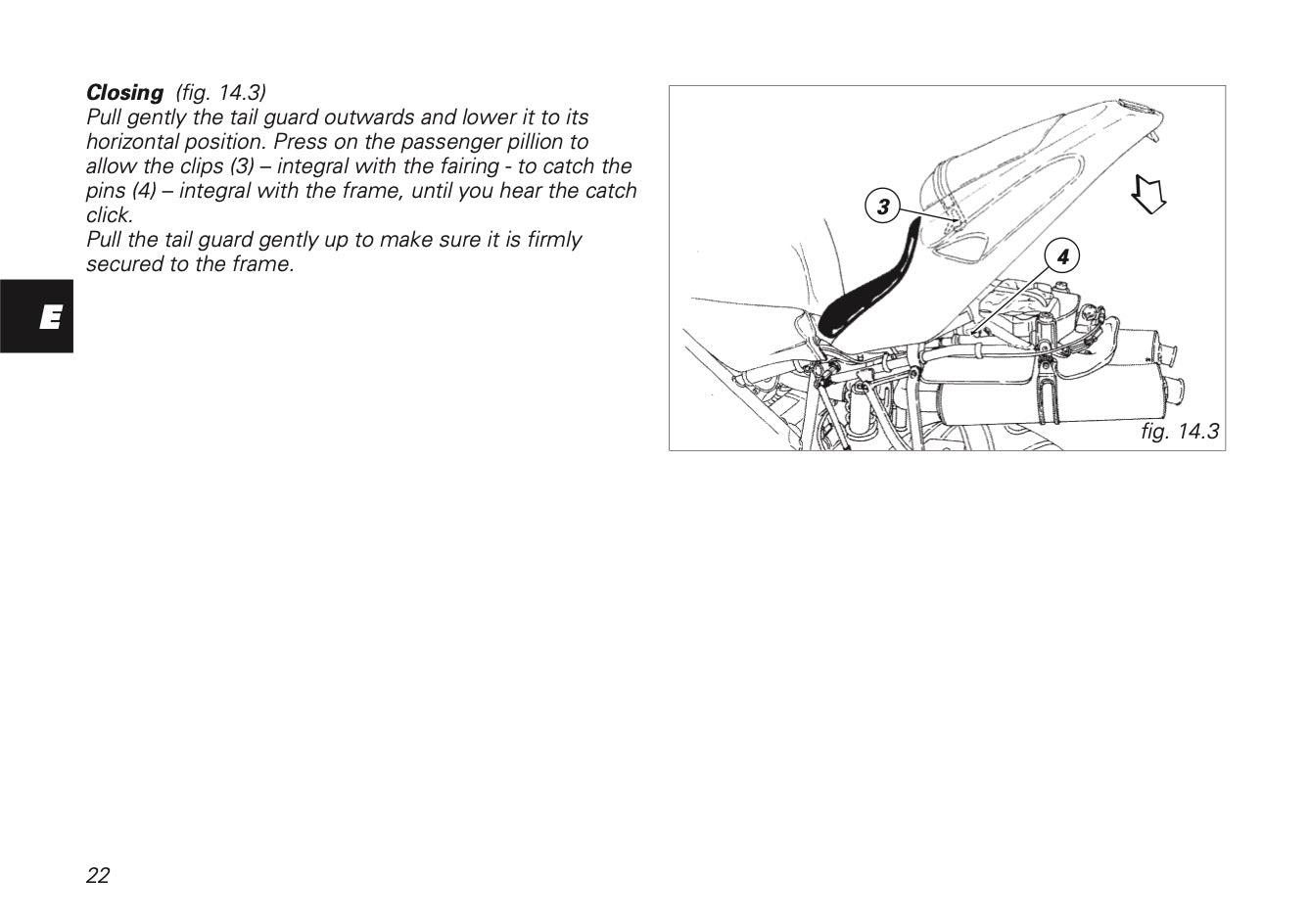 Closing (fig. 14.3)
Pull gently the tail guard outwards and lower it to its horizontal position. Press on the passenger pillion to allow the clips (3) – integral with the fairing - to catch the pins (4) – integral with the frame, until you hear the catch click.
Pull the tail guard gently up to make sure it is firmly secured to the frame.

E

3

4

fig. 14.3

22